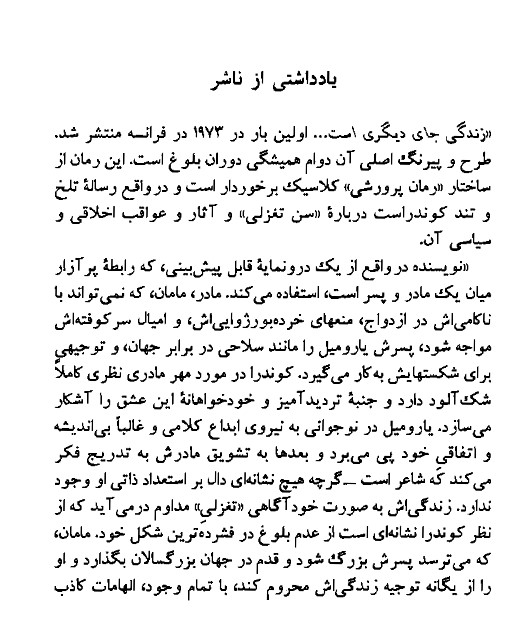 یادداشتی از ناشر

«زندگی جای دیگری است... اولین بار در ۱۹۷۳ در فرانسه منتشر شد. طرح و پیرنگ اصلی آن دوام همیشگی دوران بلوغ است. این رمان از ساختار «رمان پرورشی» کلاسیک برخوردار است و درواقع رسالهٔ تلخ و تند کوندراست دربارهٔ «سن تغزلی» و آثار و عواقب اخلاقی و سیاسی آن.

«نویسنده درواقع از یک درونمایهٔ قابل پیش‌بینی، که رابطهٔ پرآزار میان یک مادر و پسر است، استفاده می‌کند. مادر، مامان، که نمی‌تواند با ناکامی‌اش در ازدواج، منعهای خرده‌بورژوایی‌اش، و امیال سرکوفته‌اش مواجه شود، پسرش یارومیل را مانند سلاحی در برابر جهان، و توجیهی برای شکستهایش به‌کار می‌گیرد. کوندرا در مورد مهر مادری نظری کاملاً شک‌آلود دارد و جنبهٔ تردیدآمیز و خودخواهانهٔ این عشق را آشکار می‌سازد. یارومیل در نوجوانی به نیروی ابداع کلامی و غالباً بی‌اندیشه و اتفاقی خود پی می‌برد و بعدها به تشویق مادرش به تدریج فکر می‌کند که شاعر است ــ گرچه هیچ نشانه‌ای دال بر استعداد ذاتی او وجود ندارد. زندگی‌اش به صورت خودآگاهی «تغزلی» مداوم درمی‌آید که از نظر کوندرا نشانه‌ای است از عدم بلوغ در فشرده‌ترین شکل خود. مامان، که می‌ترسد پسرش بزرگ شود و قدم در جهان بزرگسالان بگذارد و او را از یگانه توجیه زندگی‌اش محروم کند، با تمام وجود، الهامات کاذب